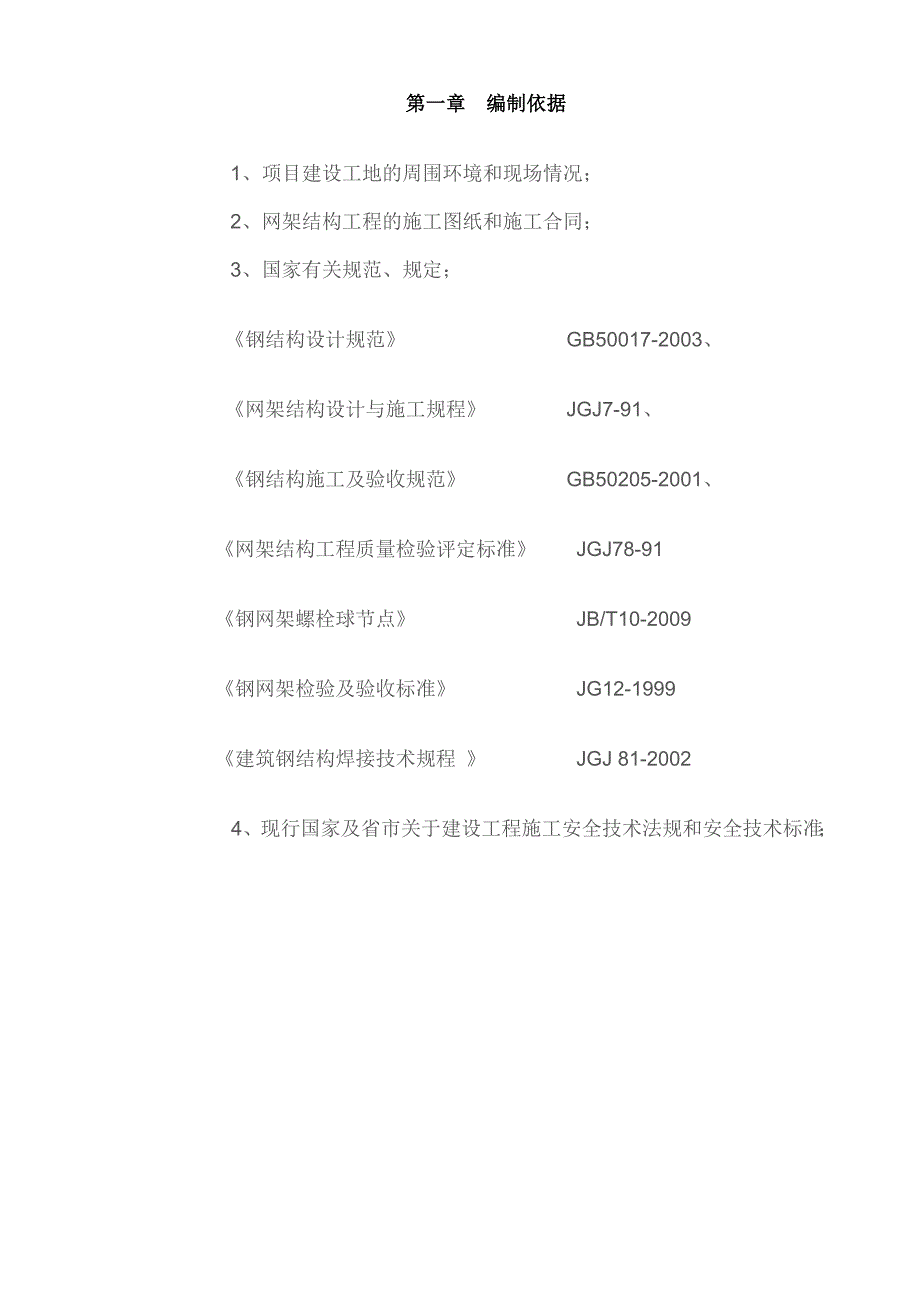 第一章 编制依据

1、项目建设工地的周围环境和现场情况；

2、网架结构工程的施工图纸和施工合同；

3、国家有关规范、规定；

《钢结构设计规范》 GB50017-2003、

《网架结构设计与施工规程》 JGJ7-91、

《钢结构施工及验收规范》 GB50205-2001、

《网架结构工程质量检验评定标准》 JGJ78-91

《钢网架螺栓球节点》 JB/T10-2009

《钢网架检验及验收标准》 JG12-1999

《建筑钢结构焊接技术规程 》 JGJ 81-2002

4、现行国家及省市关于建设工程施工安全技术法规和安全技术标准;